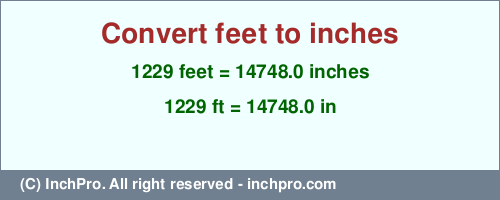 Convert feet to inches

1229 feet = 14748.0 inches

1229 ft = 14748.0 in

(C) InchPro. All right reserved - inchpro.com